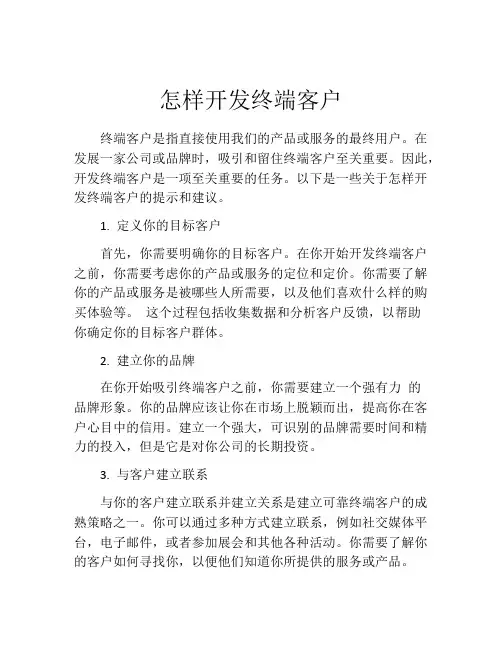 怎样开发终端客户

终端客户是指直接使用我们的产品或服务的最终用户。在发展一家公司或品牌时，吸引和留住终端客户至关重要。因此，开发终端客户是一项至关重要的任务。以下是一些关于怎样开发终端客户的提示和建议。

1. 定义你的目标客户

首先，你需要明确你的目标客户。在你开始开发终端客户之前，你需要考虑你的产品或服务的定位和定价。你需要了解你的产品或服务是被哪些人所需要，以及他们喜欢什么样的购买体验等。 这个过程包括收集数据和分析客户反馈，以帮助你确定你的目标客户群体。

2. 建立你的品牌

在你开始吸引终端客户之前，你需要建立一个强有力 的品牌形象。你的品牌应该让你在市场上脱颖而出，提高你在客户心目中的信用。建立一个强大，可识别的品牌需要时间和精力的投入，但是它是对你公司的长期投资。

3. 与客户建立联系

与你的客户建立联系并建立关系是建立可靠终端客户的成熟策略之一。你可以通过多种方式建立联系，例如社交媒体平台，电子邮件，或者参加展会和其他各种活动。你需要了解你的客户如何寻找你，以便他们知道你所提供的服务或产品。